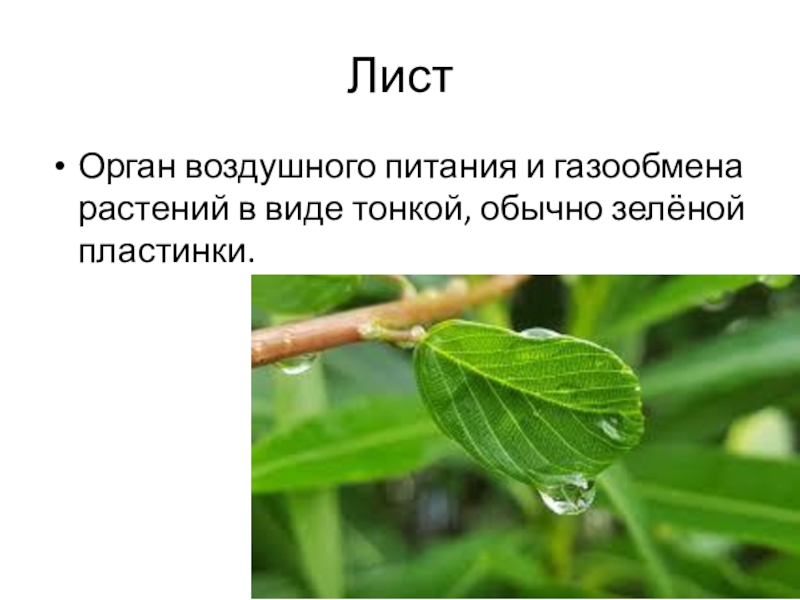 Лист

• Орган воздушного питания и газообмена растений в виде тонкой, обычно зелёной пластинки.